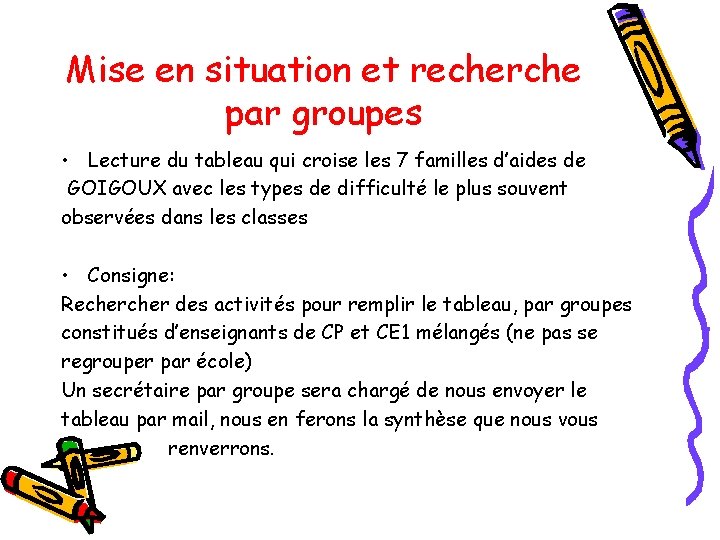 Mise en situation et recherche par groupes

• Lecture du tableau qui croise les 7 familles d'aides de GOIGOUX avec les types de difficulté le plus souvent observées dans les classes

• Consigne:

Rechercher des activités pour remplir le tableau, par groupes constitués d'enseignants de CP et CE1 mélangés (ne pas se regrouper par école)

Un secrétaire par groupe sera chargé de nous envoyer le tableau par mail, nous en ferons la synthèse que nous vous renverrons.